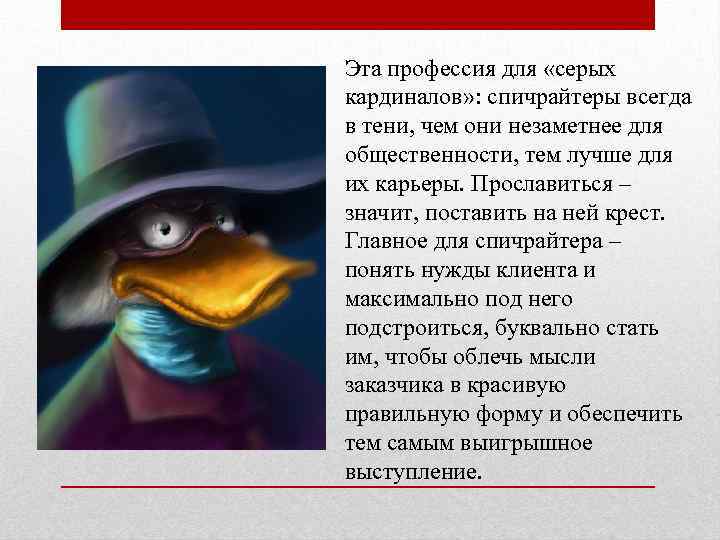 Эта профессия для «серых кардиналов»: спичрайтеры всегда в тени, чем они незаметнее для общественности, тем лучше для их карьеры. Прославиться – значит, поставить на ней крест. Главное для спичрайтера – понять нужды клиента и максимально под него подстроиться, буквально стать им, чтобы облечь мысли заказчика в красивую правильную форму и обеспечить тем самым выигрышное выступление.